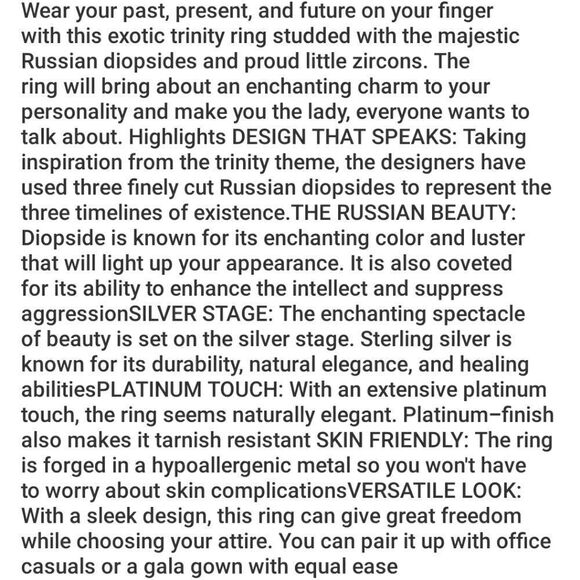 Wear your past, present, and future on your finger with this exotic trinity ring studded with the majestic Russian diopsides and proud little zircons. The ring will bring about an enchanting charm to your personality and make you the lady, everyone wants to talk about. Highlights DESIGN THAT SPEAKS: Taking inspiration from the trinity theme, the designers have used three finely cut Russian diopsides to represent the three timelines of existence.THE RUSSIAN BEAUTY: Diopside is known for its enchanting color and luster that will light up your appearance. It is also coveted for its ability to enhance the intellect and suppress aggressionSILVER STAGE: The enchanting spectacle of beauty is set on the silver stage. Sterling silver is known for its durability, natural elegance, and healing abilitiesPLATINUM TOUCH: With an extensive platinum touch, the ring seems naturally elegant. Platinum–finish also makes it tarnish resistant SKIN FRIENDLY: The ring is forged in a hypoallergenic metal so you won't have to worry about skin complicationsVERSATILE LOOK: With a sleek design, this ring can give great freedom while choosing your attire. You can pair it up with office casuals or a gala gown with equal ease